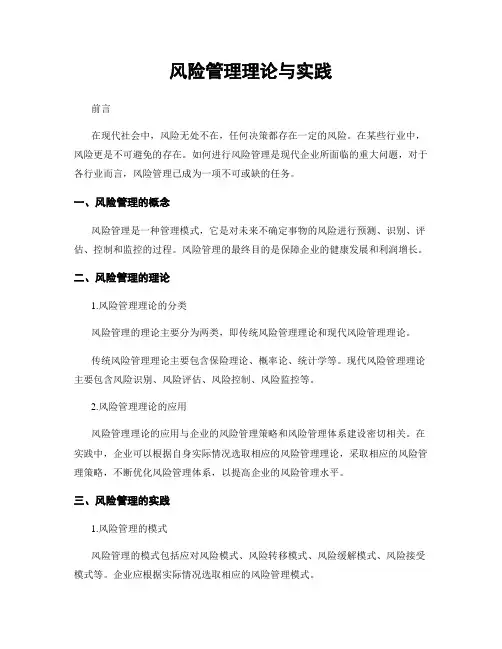 风险管理理论与实践

前言

在现代社会中，风险无处不在，任何决策都存在一定的风险。在某些行业中，风险更是不可避免的存在。如何进行风险管理是现代企业所面临的重大问题，对于各行业而言，风险管理已成为一项不可或缺的任务。

一、风险管理的概念

风险管理是一种管理模式，它是对未来不确定事物的风险进行预测、识别、评估、控制和监控的过程。风险管理的最终目的是保障企业的健康发展和利润增长。

二、风险管理的理论

1.风险管理理论的分类

风险管理的理论主要分为两类，即传统风险管理理论和现代风险管理理论。

传统风险管理理论主要包含保险理论、概率论、统计学等。现代风险管理理论主要包含风险识别、风险评估、风险控制、风险监控等。

2.风险管理理论的应用

风险管理理论的应用与企业的风险管理策略和风险管理体系建设密切相关。在实践中，企业可以根据自身实际情况选取相应的风险管理理论，采取相应的风险管理策略，不断优化风险管理体系，以提高企业的风险管理水平。

三、风险管理的实践

1.风险管理的模式

风险管理的模式包括应对风险模式、风险转移模式、风险缓解模式、风险接受模式等。企业应根据实际情况选取相应的风险管理模式。